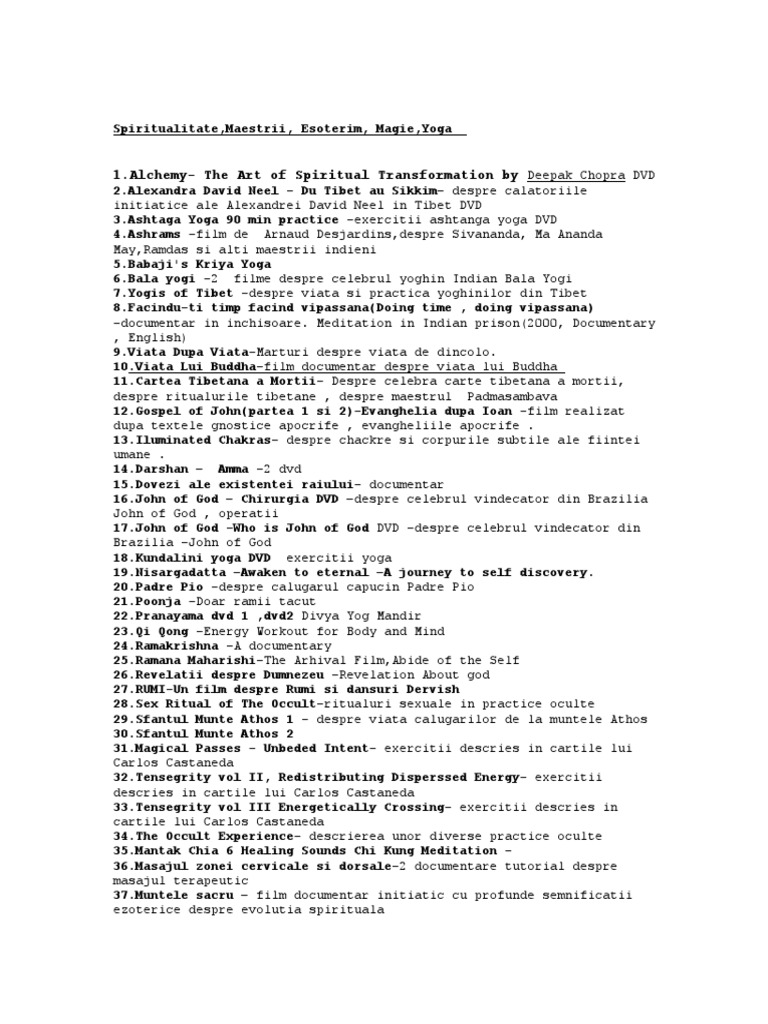 Spiritualitate,Maestrii, Esoterim, Magie,Yoga

1.Alchemy- The Art of Spiritual Transformation by Deepak Chopra DVD
2.Alexandra David Neel - Du Tibet au Sikkim- despre calatoriile initiatice ale Alexandrei David Neel in Tibet DVD
3.Ashtaga Yoga 90 min practice -exercitii ashtanga yoga DVD
4.Ashrams -film de Arnaud Desjardins,despre Sivananda, Ma Ananda May,Ramdas si alti maestrii indieni
5.Babaji's Kriya Yoga
6.Bala yogi -2 filme despre celebrul yoghin Indian Bala Yogi
7.Yogis of Tibet -despre viata si practica yoghinilor din Tibet
8.Facindu-ti timp facind vipassana(Doing time , doing vipassana) -documentar in inchisoare. Meditation in Indian prison(2000, Documentary , English)
9.Viata Dupa Viata-Marturi despre viata de dincolo.
10.Viata Lui Buddha-film documentar despre viata lui Buddha
11.Cartea Tibetana a Mortii- Despre celebra carte tibetana a mortii, despre ritualurile tibetane , despre maestrul Padmasambava
12.Gospel of John(partea 1 si 2)-Evanghelia dupa Ioan -film realizat dupa textele gnostice apocrife , evangheliile apocrife .
13.Iluminated Chakras- despre chackre si corpurile subtile ale fiintei umane .
14.Darshan - Amma -2 dvd
15.Dovezi ale existentei raiului- documentar
16.John of God - Chirurgia DVD -despre celebrul vindecator din Brazilia John of God , operatii
17.John of God -Who is John of God DVD -despre celebrul vindecator din Brazilia -John of God
18.Kundalini yoga DVD exercitii yoga
19.Nisargadatta -Awaken to eternal -A journey to self discovery.
20.Padre Pio -despre calugarul capucin Padre Pio
21.Poonja -Doar ramii tacut
22.Pranayama dvd 1 ,dvd2 Divya Yog Mandir
23.Qi Qong -Energy Workout for Body and Mind
24.Ramakrishna -A documentary
25.Ramana Maharishi-The Arhival Film,Abide of the Self
26.Revelatii despre Dumnezeu -Revelation About god
27.RUMI-Un film despre Rumi si dansuri Dervish
28.Sex Ritual of The Occult-ritualuri sexuale in practice oculte
29.Sfantul Munte Athos 1 - despre viata calugarilor de la muntele Athos
30.Sfantul Munte Athos 2
31.Magical Passes - Unbeded Intent- exercitii descries in cartile lui Carlos Castaneda
32.Tensegrity vol II, Redistributing Disperssed Energy- exercitii descries in cartile lui Carlos Castaneda
33.Tensegrity vol III Energetically Crossing- exercitii descries in cartile lui Carlos Castaneda
34.The Occult Experience- descrierea unor diverse practice oculte
35.Mantak Chia 6 Healing Sounds Chi Kung Meditation -
36.Masajul zonei cervicale si dorsale-2 documentare tutorial despre masajul terapeutic
37.Muntele sacru - film documentar initiatic cu profunde semnificatii ezoterice despre evolutia spirituala